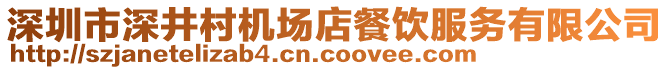 深圳市深井村机场店餐饮服务有限公司
http://szjanetelizab4.cn.coovee.com